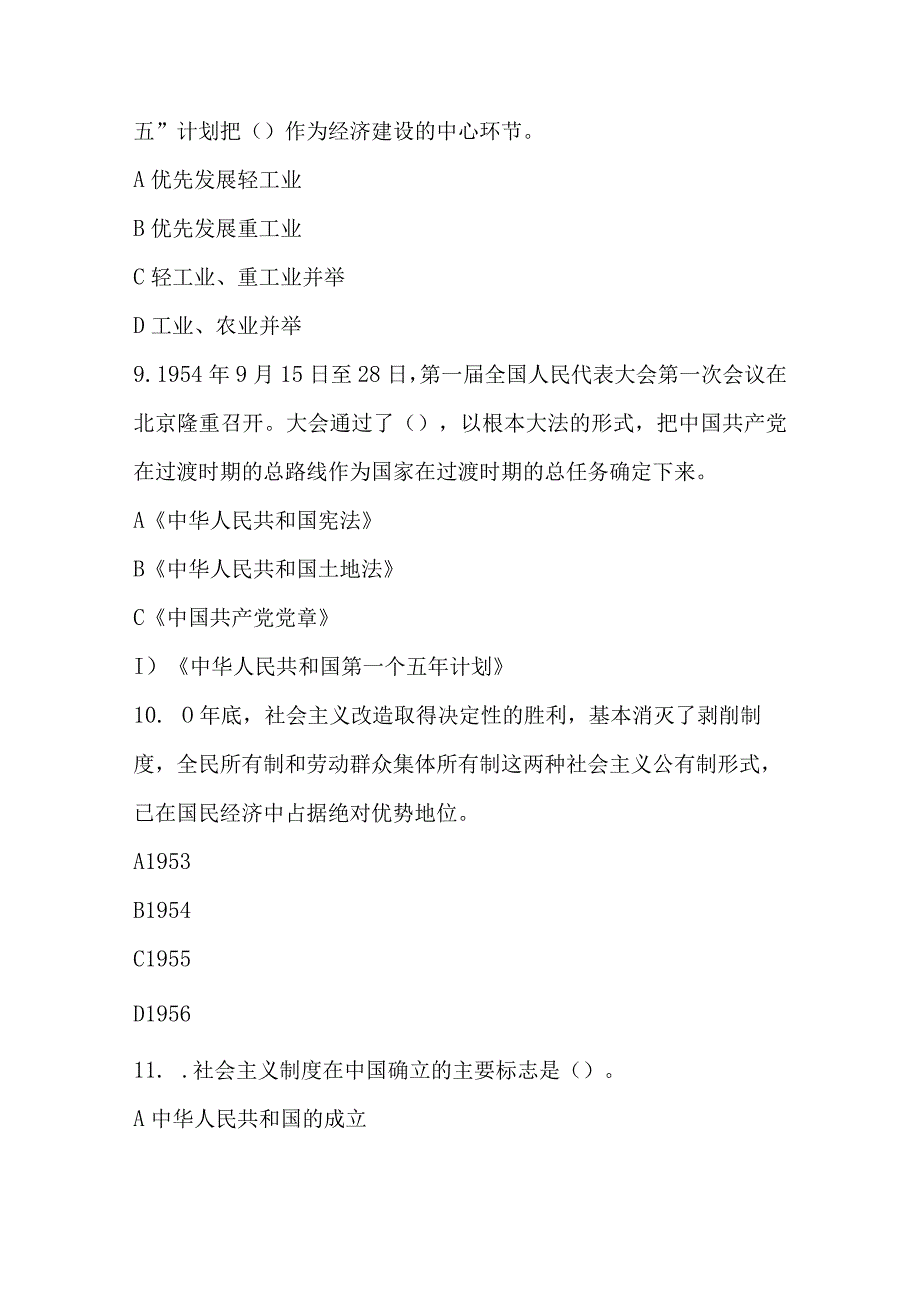 五”计划把（）作为经济建设的中心环节。

A 优先发展轻工业

B 优先发展重工业

C 轻工业、重工业并举

D 工业、农业并举

9. 1954 年 9 月 15 日至 28 日，第一届全国人民代表大会第一次会议在北京隆重召开。大会通过了（），以根本大法的形式，把中国共产党在过渡时期的总路线作为国家在过渡时期的总任务确定下来。

A《中华人民共和国宪法》

B《中华人民共和国土地法》

C《中国共产党党章》

I）《中华人民共和国第一个五年计划》

10. O 年底，社会主义改造取得决定性的胜利，基本消灭了剥削制度，全民所有制和劳动群众集体所有制这两种社会主义公有制形式，已在国民经济中占据绝对优势地位。

A1953

B1954

C1955

D1956

11. .社会主义制度在中国确立的主要标志是（）。

A 中华人民共和国的成立